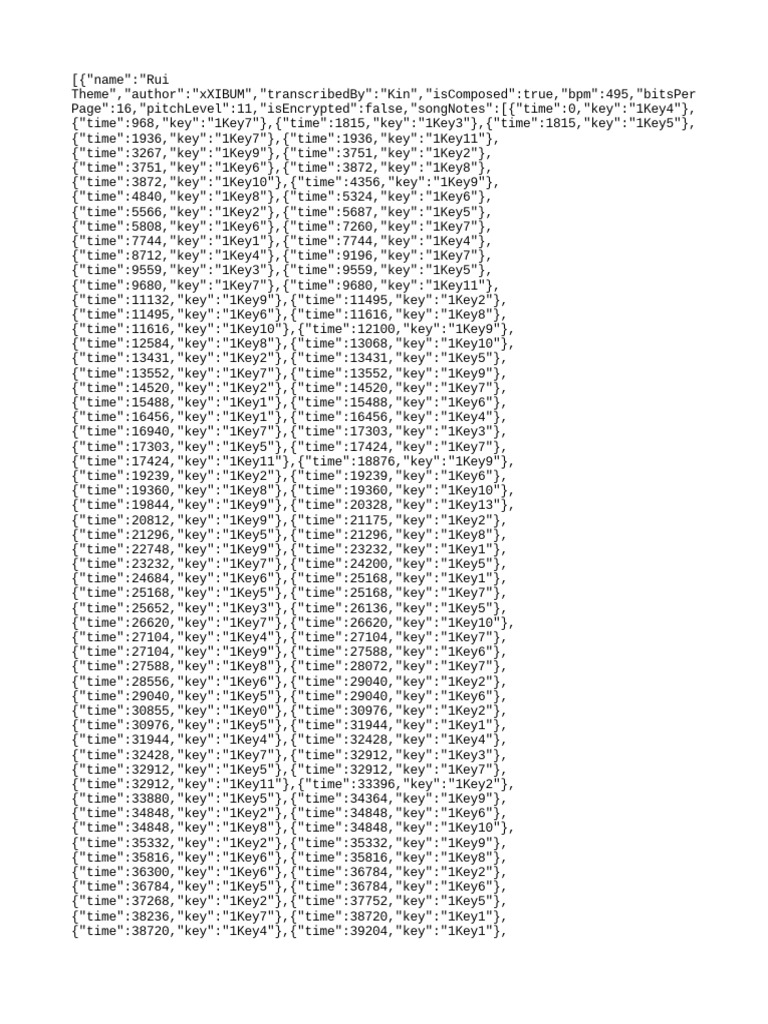 [{"name":"Rui Theme","author":"xXIBUM","transcribedBy":"Kin","isComposed":true,"bpm":495,"bitsPerPage":16,"pitchLevel":11,"isEncrypted":false,"songNotes":[{"time":0,"key":"1Key4"},{"time":968,"key":"1Key7"},{"time":1815,"key":"1Key3"},{"time":1815,"key":"1Key5"},{"time":1936,"key":"1Key7"},{"time":1936,"key":"1Key11"},{"time":3267,"key":"1Key9"},{"time":3751,"key":"1Key2"},{"time":3751,"key":"1Key6"},{"time":3872,"key":"1Key8"},{"time":3872,"key":"1Key10"},{"time":4356,"key":"1Key9"},{"time":4840,"key":"1Key8"},{"time":5324,"key":"1Key6"},{"time":5566,"key":"1Key2"},{"time":5687,"key":"1Key5"},{"time":5808,"key":"1Key6"},{"time":7260,"key":"1Key7"},{"time":7744,"key":"1Key1"},{"time":7744,"key":"1Key4"},{"time":8712,"key":"1Key4"},{"time":9196,"key":"1Key7"},{"time":9559,"key":"1Key3"},{"time":9559,"key":"1Key5"},{"time":9680,"key":"1Key7"},{"time":9680,"key":"1Key11"},{"time":11132,"key":"1Key9"},{"time":11495,"key":"1Key2"},{"time":11495,"key":"1Key6"},{"time":11616,"key":"1Key8"},{"time":11616,"key":"1Key10"},{"time":12100,"key":"1Key9"},{"time":12584,"key":"1Key8"},{"time":13068,"key":"1Key10"},{"time":13431,"key":"1Key2"},{"time":13431,"key":"1Key5"},{"time":13552,"key":"1Key7"},{"time":13552,"key":"1Key9"},{"time":14520,"key":"1Key2"},{"time":14520,"key":"1Key7"},{"time":15488,"key":"1Key1"},{"time":15488,"key":"1Key6"},{"time":16456,"key":"1Key1"},{"time":16456,"key":"1Key4"},{"time":16940,"key":"1Key7"},{"time":17303,"key":"1Key3"},{"time":17303,"key":"1Key5"},{"time":17424,"key":"1Key7"},{"time":17424,"key":"1Key11"},{"time":18876,"key":"1Key9"},{"time":19239,"key":"1Key2"},{"time":19239,"key":"1Key6"},{"time":19360,"key":"1Key8"},{"time":19360,"key":"1Key10"},{"time":19844,"key":"1Key9"},{"time":20328,"key":"1Key13"},{"time":20812,"key":"1Key9"},{"time":21175,"key":"1Key2"},{"time":21296,"key":"1Key5"},{"time":21296,"key":"1Key8"},{"time":22748,"key":"1Key9"},{"time":23232,"key":"1Key1"},{"time":23232,"key":"1Key7"},{"time":24200,"key":"1Key5"},{"time":24684,"key":"1Key6"},{"time":25168,"key":"1Key1"},{"time":25168,"key":"1Key5"},{"time":25168,"key":"1Key7"},{"time":25652,"key":"1Key3"},{"time":26136,"key":"1Key5"},{"time":26620,"key":"1Key7"},{"time":26620,"key":"1Key10"},{"time":27104,"key":"1Key4"},{"time":27104,"key":"1Key7"},{"time":27104,"key":"1Key9"},{"time":27588,"key":"1Key6"},{"time":27588,"key":"1Key8"},{"time":28072,"key":"1Key7"},{"time":28556,"key":"1Key6"},{"time":29040,"key":"1Key2"},{"time":29040,"key":"1Key5"},{"time":29040,"key":"1Key6"},{"time":30855,"key":"1Key0"},{"time":30976,"key":"1Key2"},{"time":30976,"key":"1Key5"},{"time":31944,"key":"1Key1"},{"time":31944,"key":"1Key4"},{"time":32428,"key":"1Key4"},{"time":32428,"key":"1Key7"},{"time":32912,"key":"1Key3"},{"time":32912,"key":"1Key5"},{"time":32912,"key":"1Key7"},{"time":32912,"key":"1Key11"},{"time":33396,"key":"1Key2"},{"time":33880,"key":"1Key5"},{"time":34364,"key":"1Key9"},{"time":34848,"key":"1Key2"},{"time":34848,"key":"1Key6"},{"time":34848,"key":"1Key8"},{"time":34848,"key":"1Key10"},{"time":35332,"key":"1Key2"},{"time":35332,"key":"1Key9"},{"time":35816,"key":"1Key6"},{"time":35816,"key":"1Key8"},{"time":36300,"key":"1Key6"},{"time":36784,"key":"1Key2"},{"time":36784,"key":"1Key5"},{"time":36784,"key":"1Key6"},{"time":37268,"key":"1Key2"},{"time":37752,"key":"1Key5"},{"time":38236,"key":"1Key7"},{"time":38720,"key":"1Key1"},{"time":38720,"key":"1Key4"},{"time":39204,"key":"1Key1"},